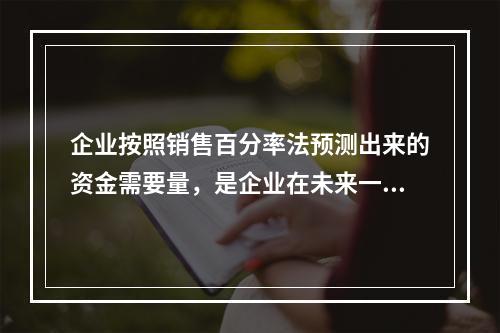 企业按照销售百分率法预测出来的资金需要量，是企业在未来一...